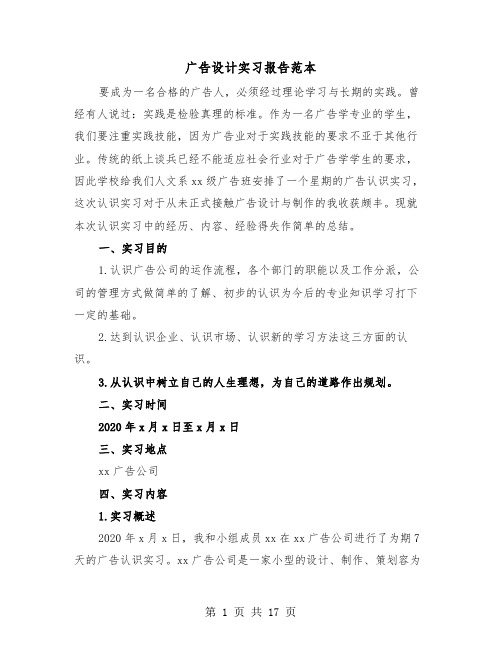 广告设计实习报告范本

要成为一名合格的广告人，必须经过理论学习与长期的实践。曾经有人说过：实践是检验真理的标准。作为一名广告学专业的学生，我们要注重实践技能，因为广告业对于实践技能的要求不亚于其他行业。传统的纸上谈兵已经不能适应社会行业对于广告学学生的要求，因此学校给我们人文系xx级广告班安排了一个星期的广告认识实习，这次认识实习对于从未正式接触广告设计与制作的我收获颇丰。现就本次认识实习中的经历、内容、经验得失作简单的总结。

一、实习目的

1.认识广告公司的运作流程，各个部门的职能以及工作分派，公司的管理方式做简单的了解、初步的认识为今后的专业知识学习打下一定的基础。

2.达到认识企业、认识市场、认识新的学习方法这三方面的认识。

3.从认识中树立自己的人生理想，为自己的道路作出规划。

二、实习时间

2020年x月x日至x月x日

三、实习地点

xx广告公司

四、实习内容

1.实习概述

2020年x月x日，我和小组成员xx在xx广告公司进行了为期7天的广告认识实习。xx广告公司是一家小型的设计、制作、策划容为

第 1 页 共 17 页